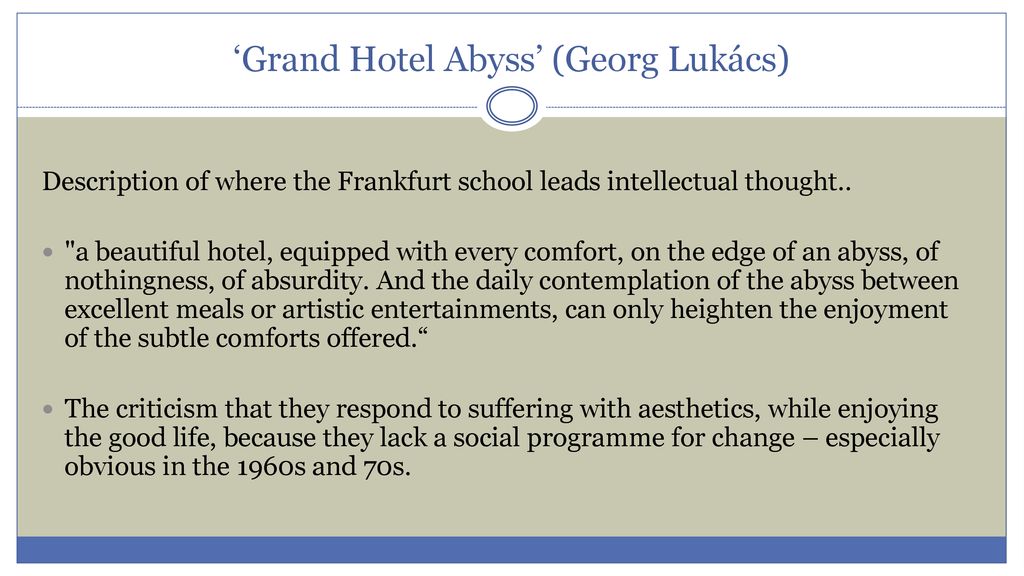 ‘Grand Hotel Abyss’ (Georg Lukács)

Description of where the Frankfurt school leads intellectual thought..

"a beautiful hotel, equipped with every comfort, on the edge of an abyss, of nothingness, of absurdity. And the daily contemplation of the abyss between excellent meals or artistic entertainments, can only heighten the enjoyment of the subtle comforts offered.“

The criticism that they respond to suffering with aesthetics, while enjoying the good life, because they lack a social programme for change – especially obvious in the 1960s and 70s.